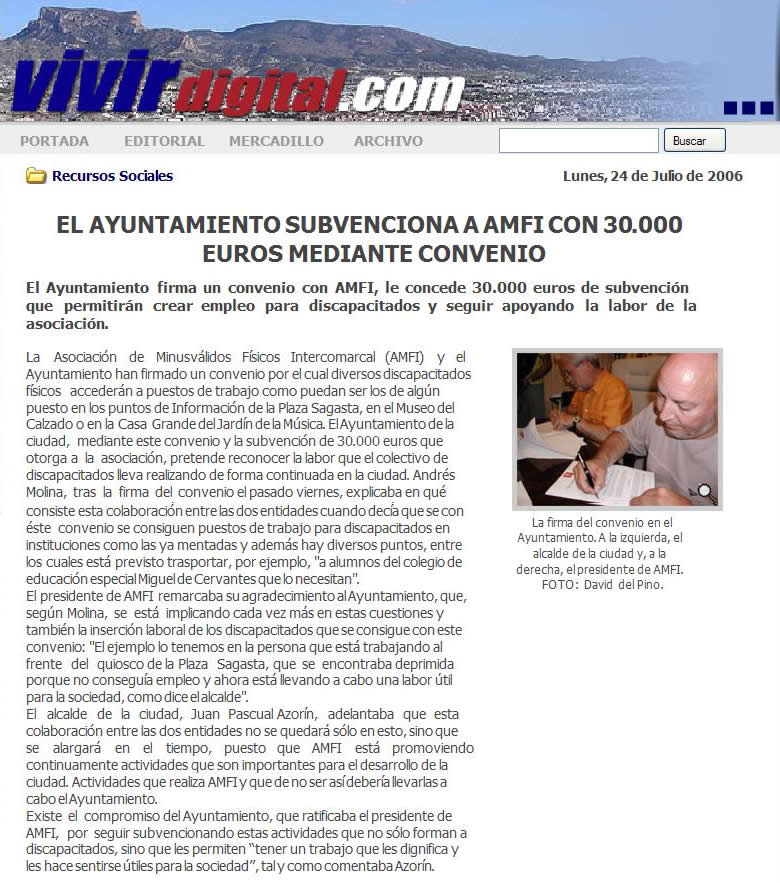 vivirdigital.com

PORTADA EDITORIAL MERCADILLO ARCHIVO Buscar

Recursos Sociales

Lunes, 24 de Julio de 2006

EL AYUNTAMIENTO SUBVENCIONA A AMFI CON 30.000 EUROS MEDIANTE CONVENIO

El Ayuntamiento firma un convenio con AMFI, le concede 30.000 euros de subvención que permitirán crear empleo para discapacitados y seguir apoyando la labor de la asociación.

La Asociación de Minusválidos Físicos Intercomarcal (AMFI) y el Ayuntamiento han firmado un convenio por el cual diversos discapacitados físicos accederán a puestos de trabajo como puedan ser los de algún puesto en los puntos de Información de la Plaza Sagasta, en el Museo del Calzado o en la Casa Grande del Jardín de la Música. El Ayuntamiento de la ciudad, mediante este convenio y la subvención de 30.000 euros que otorga a la asociación, pretende reconocer la labor que el colectivo de discapacitados lleva realizando de forma continuada en la ciudad. Andrés Molina, tras la firma del convenio el pasado viernes, explicaba en qué consiste esta colaboración entre las dos entidades cuando decía que se con éste convenio se consiguen puestos de trabajo para discapacitados en instituciones como las ya mentadas y además hay diversos puntos, entre los cuales está previsto trasportar, por ejemplo, "a alumnos del colegio de educación especial Miguel de Cervantes que lo necesitan".
El presidente de AMFI remarcaba su agradecimiento al Ayuntamiento, que, según Molina, se está implicando cada vez más en estas cuestiones y también la inserción laboral de los discapacitados que se consigue con este convenio: "El ejemplo lo tenemos en la persona que está trabajando al frente del quiosco de la Plaza Sagasta, que se encontraba deprimida porque no conseguía empleo y ahora está llevando a cabo una labor útil para la sociedad, como dice el alcalde".
El alcalde de la ciudad, Juan Pascual Azorín, adelantaba que esta colaboración entre las dos entidades no se quedará sólo en esto, sino que se alargará en el tiempo, puesto que AMFI está promoviendo continuamente actividades que son importantes para el desarrollo de la ciudad. Actividades que realiza AMFI y que de no ser así debería llevarlas a cabo el Ayuntamiento.
Existe el compromiso del Ayuntamiento, que ratificaba el presidente de AMFI, por seguir subvencionando estas actividades que no sólo forman a discapacitados, sino que les permiten "tener un trabajo que les dignifica y les hace sentirse útiles para la sociedad", tal y como comentaba Azorín.

La firma del convenio en el Ayuntamiento. A la izquierda, el alcalde de la ciudad y, a la derecha, el presidente de AMFI. FOTO: David del Pino.